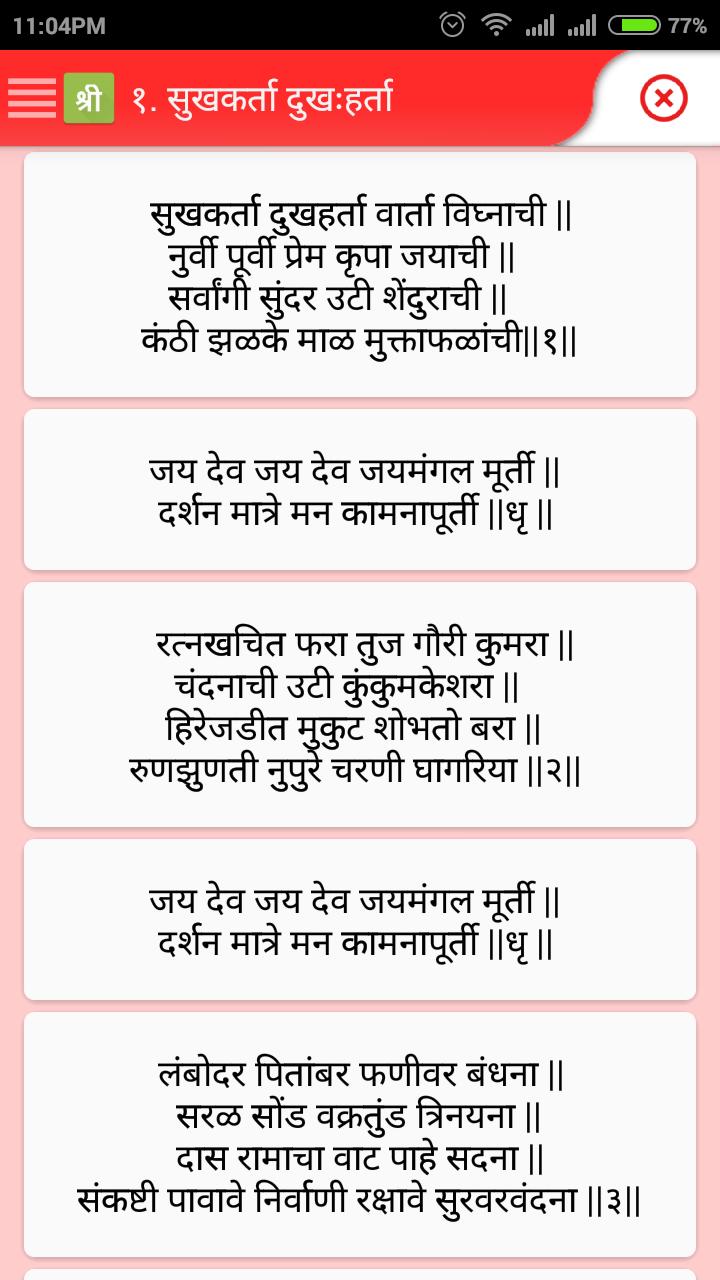 11:04PM 77%

श्री १. सुखकर्ता दुखःहर्ता

सुखकर्ता दुखहर्ता वार्ता विघ्नाची ||
नुर्वी पूर्वी प्रेम कृपा जयाची ||
सर्वांगी सुंदर उटी शेंदुराची ||
कंठी झळके माळ मुक्ताफळांची||१||

जय देव जय देव जयमंगल मूर्ती ||
दर्शन मात्रे मन कामनापूर्ती ||धृ ||

रत्नखचित फरा तुज गौरी कुमरा ||
चंदनाची उटी कुंकुमकेशरा ||
हिरेजडीत मुकुट शोभतो बरा ||
रुणझुणती नुपुरे चरणी घागरिया ||२||

जय देव जय देव जयमंगल मूर्ती ||
दर्शन मात्रे मन कामनापूर्ती ||धृ ||

लंबोदर पितांबर फणीवर बंधना ||
सरळ सोंड वक्रतुंड त्रिनयना ||
दास रामाचा वाट पाहे सदना ||
संकष्टी पावावे निर्वाणी रक्षावे सुरवरवंदना ||३||